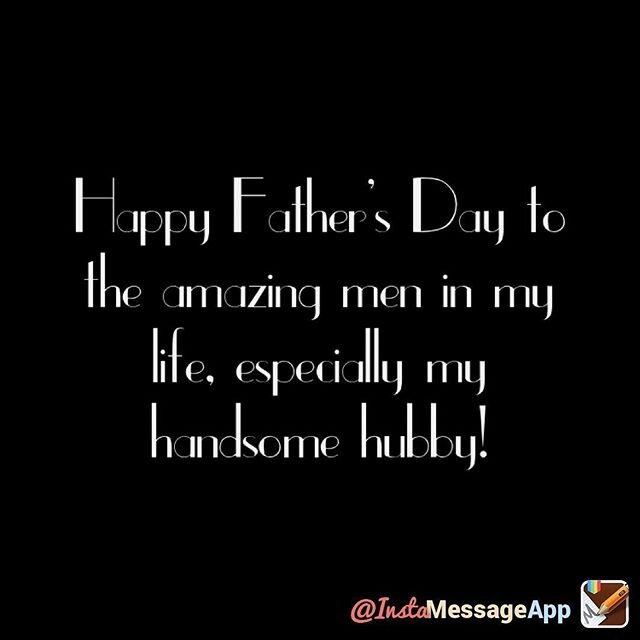 Happy Father's Day to the amazing men in my life, especially my handsome hubby!

@InstaMessageApp